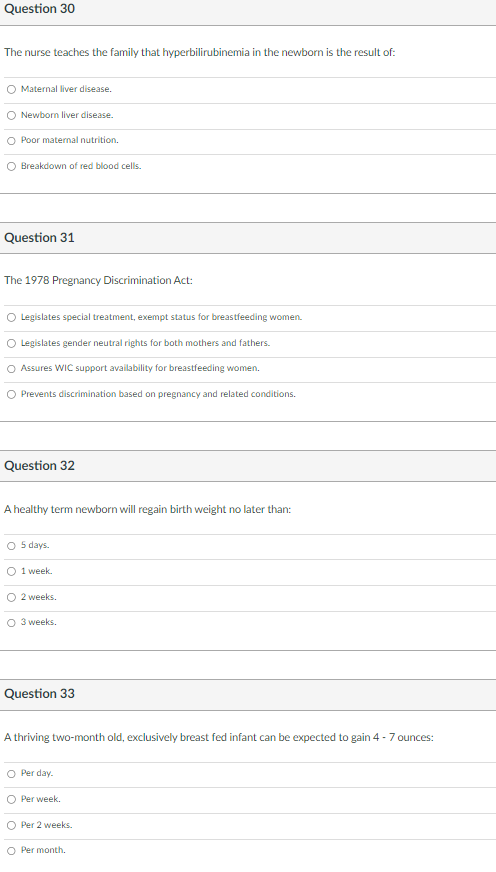 Question 30

The nurse teaches the family that hyperbilirubinemia in the newborn is the result of:

Maternal liver disease.

Newborn liver disease.

Poor maternal nutrition.

Breakdown of red blood cells.

Question 31

The 1978 Pregnancy Discrimination Act:

Legislates special treatment, exempt status for breastfeeding women.

Legislates gender neutral rights for both mothers and fathers.

Assures WIC support availability for breastfeeding women.

Prevents discrimination based on pregnancy and related conditions.

Question 32

A healthy term newborn will regain birth weight no later than:

5 days.

1 week.

2 weeks.

3 weeks.

Question 33

A thriving two-month old, exclusively breast fed infant can be expected to gain 4 - 7 ounces:

Per day.

Per week.

Per 2 weeks.

Per month.